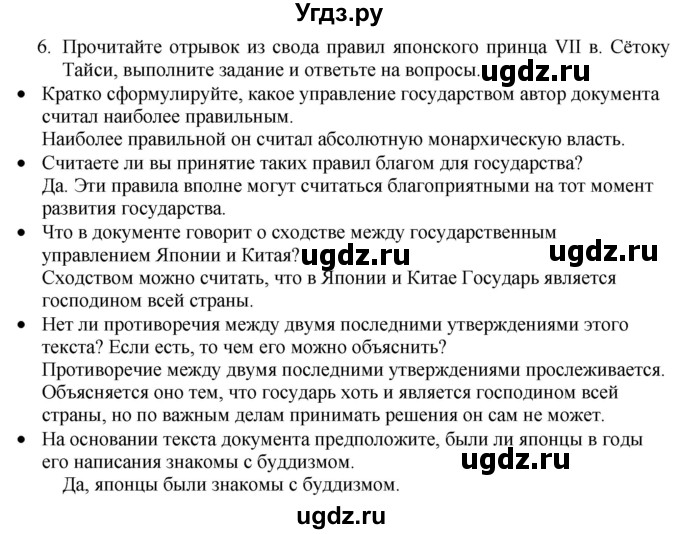 Угдз.ру

6. Прочитайте отрывок из свода правил японского принца VII в. Сётоку Тайси, выполните задание и ответьте на вопросы. ugdz.ru

• Кратко сформулируйте, какое управление государством автор документа считал наиболее правильным.
Наиболее правильной он считал абсолютную монархическую власть.

• Считаете ли вы принятие таких правил благом для государства?
Да. Эти правила вполне могут считаться благоприятными на тот момент развития государства.

• Что в документе говорит о сходстве между государственным управлением Японии и Китая? ugdz.ru ugdz.ru
Сходством можно считать, что в Японии и Китае Государь является господином всей страны.

• Нет ли противоречия между двумя последними утверждениями этого текста? Если есть, то чем его можно объяснить?
Противоречие между двумя последними утверждениями прослеживается. Объясняется оно тем, что государь хоть и является господином всей страны, но по важным делам принимать решения он сам не может.

• На основании текста документа предположите, были ли японцы в годы его написания знакомы с буддизмом. ugdz.ru
Да, японцы были знакомы с буддизмом.

ugdz.ru